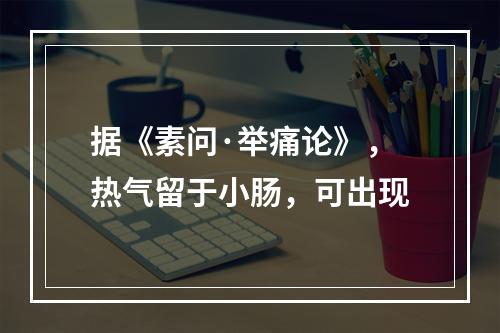 据《素问·举痛论》，热气留于小肠，可出现